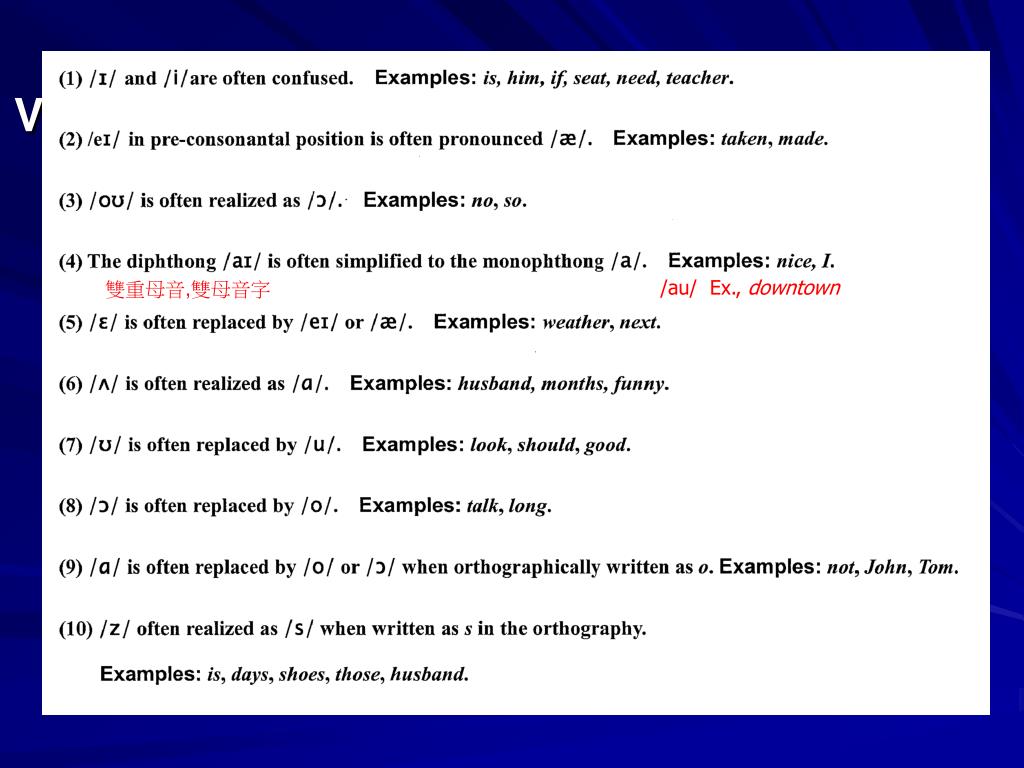 V

(1) /ɪ/ and /i/are often confused. Examples: is, him, if, seat, need, teacher.

(2) /eɪ/ in pre-consonantal position is often pronounced /æ/. Examples: taken, made.

(3) /oʊ/ is often realized as /ɔ/. Examples: no, so.

(4) The diphthong /aɪ/ is often simplified to the monophthong /a/. Examples: nice, I.
雙重母音,雙母音字 /au/ Ex., downtown

(5) /ɛ/ is often replaced by /eɪ/ or /æ/. Examples: weather, next.

(6) /ʌ/ is often realized as /ɑ/. Examples: husband, months, funny.

(7) /ʊ/ is often replaced by /u/. Examples: look, should, good.

(8) /ɔ/ is often replaced by /o/. Examples: talk, long.

(9) /ɑ/ is often replaced by /o/ or /ɔ/ when orthographically written as o. Examples: not, John, Tom.

(10) /z/ often realized as /s/ when written as s in the orthography.

Examples: is, days, shoes, those, husband.